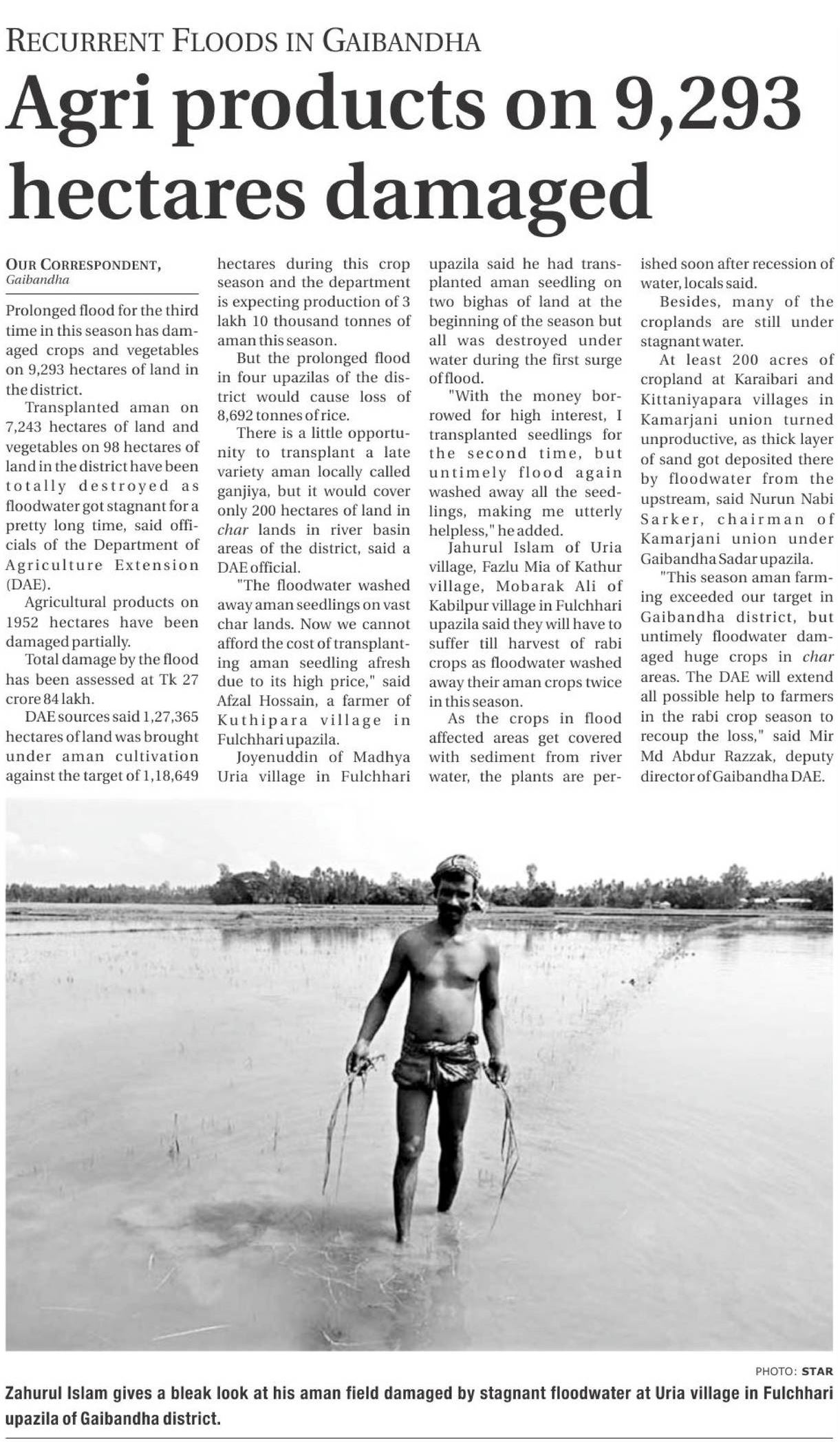 RECURRENT FLOODS IN GAIBANDHA

Agri products on 9,293 hectares damaged

OUR CORRESPONDENT, Gaibandha

Prolonged flood for the third time in this season has damaged crops and vegetables on 9,293 hectares of land in the district.

Transplanted aman on 7,243 hectares of land and vegetables on 98 hectares of land in the district have been totally destroyed as floodwater got stagnant for a pretty long time, said officials of the Department of Agriculture Extension (DAE).

Agricultural products on 1952 hectares have been damaged partially.

Total damage by the flood has been assessed at Tk 27 crore 84 lakh.

DAE sources said 1,27,365 hectares of land was brought under aman cultivation against the target of 1,18,649 hectares during this crop season and the department is expecting production of 3 lakh 10 thousand tonnes of aman this season.

But the prolonged flood in four upazilas of the district would cause loss of 8,692 tonnes of rice.

There is a little opportunity to transplant a late variety aman locally called ganjiya, but it would cover only 200 hectares of land in char lands in river basin areas of the district, said a DAE official.

"The floodwater washed away aman seedlings on vast char lands. Now we cannot afford the cost of transplanting aman seedling afresh due to its high price," said Afzal Hossain, a farmer of Kuthipara village in Fulchhari upazila.

Joyenuddin of Madhya Uria village in Fulchhari upazila said he had transplanted aman seedling on two bighas of land at the beginning of the season but all was destroyed under water during the first surge of flood.

"With the money borrowed for high interest, I transplanted seedlings for the second time, but untimely flood again washed away all the seedlings, making me utterly helpless," he added.

Jahurul Islam of Uria village, Fazlu Mia of Kathur village, Mobarak Ali of Kabilpur village in Fulchhari upazila said they will have to suffer till harvest of rabi crops as floodwater washed away their aman crops twice in this season.

As the crops in flood affected areas get covered with sediment from river water, the plants are perished soon after recession of water, locals said.

Besides, many of the croplands are still under stagnant water.

At least 200 acres of cropland at Karaibari and Kittaniyapara villages in Kamarjani union turned unproductive, as thick layer of sand got deposited there by floodwater from the upstream, said Nurun Nabi Sarker, chairman of Kamarjani union under Gaibandha Sadar upazila.

"This season aman farming exceeded our target in Gaibandha district, but untimely floodwater damaged huge crops in char areas. The DAE will extend all possible help to farmers in the rabi crop season to recoup the loss," said Mir Md Abdur Razzak, deputy director of Gaibandha DAE.

PHOTO: STAR

Zahurul Islam gives a bleak look at his aman field damaged by stagnant floodwater at Uria village in Fulchhari upazila of Gaibandha district.